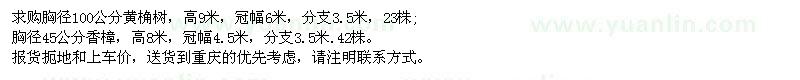 求购胸径100公分黄桷树，高9米，冠幅6米，分支3.5米，23株；
胸径45公分香樟，高8米，冠幅4.5米，分支3.5米.42株。
报货掘地和上车价，送货到重庆的优先考虑，请注明联系方式。

www.yuanlin.com